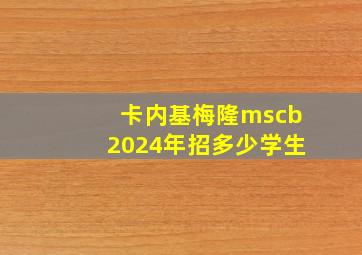 卡内基梅隆mscb
2024年招多少学生